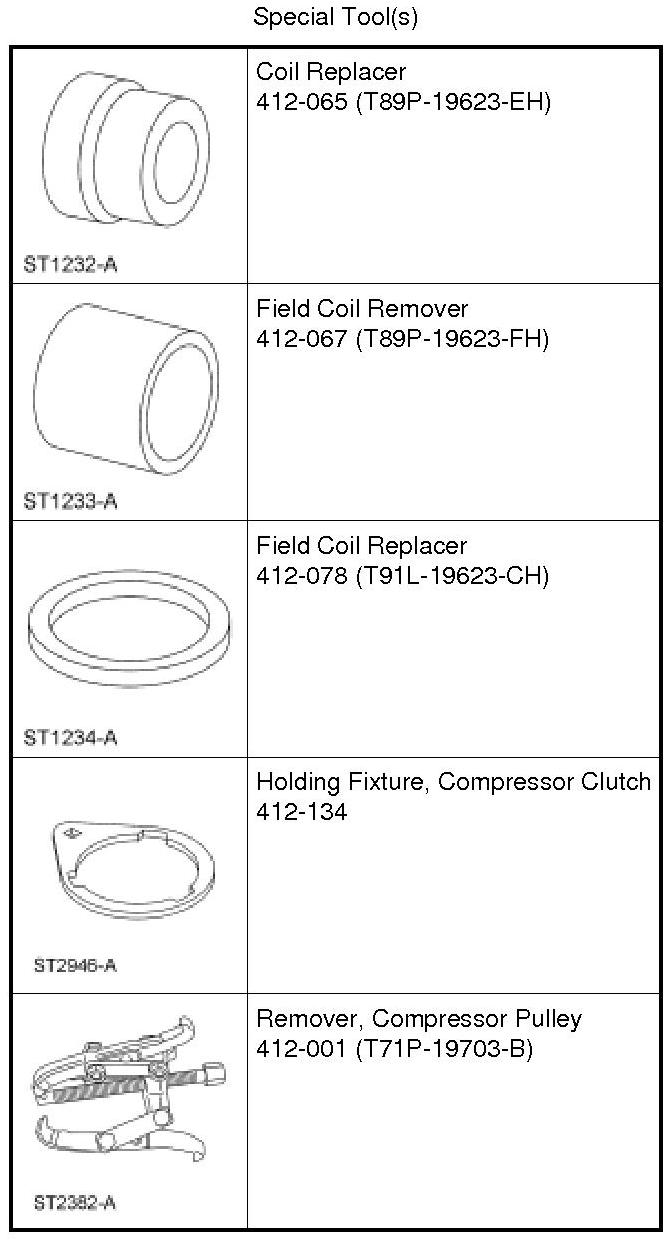 Special Tool(s)

| ST1232-A | Coil Replacer 412-065 (T89P-19623-EH) |
|---|---|
| ST1233-A | Field Coil Remover 412-067 (T89P-19623-FH) |
| ST1234-A | Field Coil Replacer 412-078 (T91L-19623-CH) |
| ST2946-A | Holding Fixture, Compressor Clutch 412-134 |
| ST2382-A | Remover, Compressor Pulley 412-001 (T71P-19703-B) |